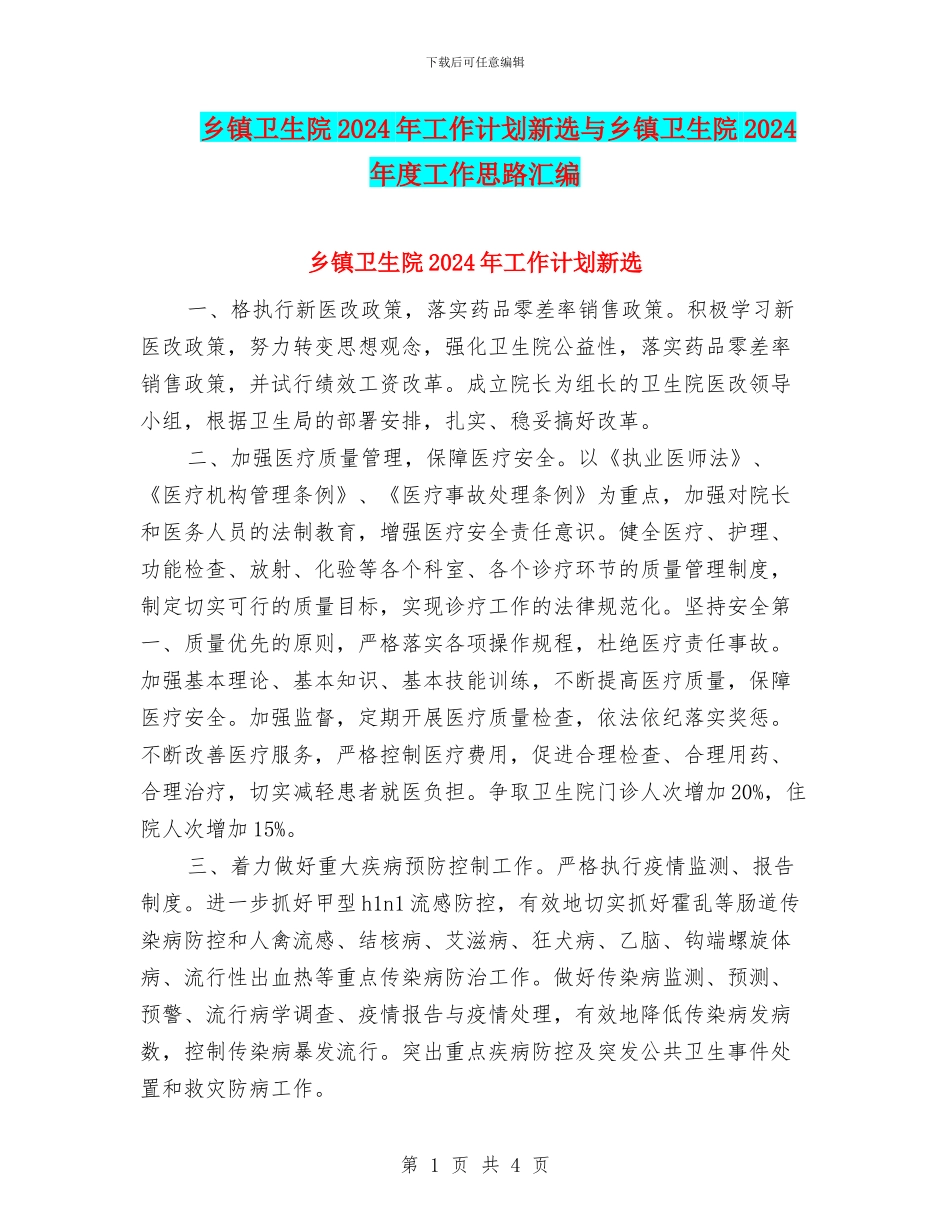 下载后可任意编辑

乡镇卫生院2024年工作计划新选与乡镇卫生院2024年度工作思路汇编

乡镇卫生院2024年工作计划新选

一、格执行新医改政策，落实药品零差率销售政策。积极学习新医改政策，努力转变思想观念，强化卫生院公益性，落实药品零差率销售政策，并试行绩效工资改革。成立院长为组长的卫生院医改领导小组，根据卫生局的部署安排，扎实、稳妥搞好改革。

二、加强医疗质量管理，保障医疗安全。以《执业医师法》、《医疗机构管理条例》、《医疗事故处理条例》为重点，加强对院长和医务人员的法制教育，增强医疗安全责任意识。健全医疗、护理、功能检查、放射、化验等各个科室、各个诊疗环节的质量管理制度，制定切实可行的质量目标，实现诊疗工作的法律规范化。坚持安全第一、质量优先的原则，严格落实各项操作规程，杜绝医疗责任事故。加强基本理论、基本知识、基本技能训练，不断提高医疗质量，保障医疗安全。加强监督，定期开展医疗质量检查，依法依纪落实奖惩。不断改善医疗服务，严格控制医疗费用，促进合理检查、合理用药、合理治疗，切实减轻患者就医负担。争取卫生院门诊人次增加20%，住院人次增加15%。

三、着力做好重大疾病预防控制工作。严格执行疫情监测、报告制度。进一步抓好甲型h1n1流感防控，有效地切实抓好霍乱等肠道传染病防控和人禽流感、结核病、艾滋病、狂犬病、乙脑、钩端螺旋体病、流行性出血热等重点传染病防治工作。做好传染病监测、预测、预警、流行病学调查、疫情报告与疫情处理，有效地降低传染病发病数，控制传染病暴发流行。突出重点疾病防控及突发公共卫生事件处置和救灾防病工作。

第 1 页 共 4 页